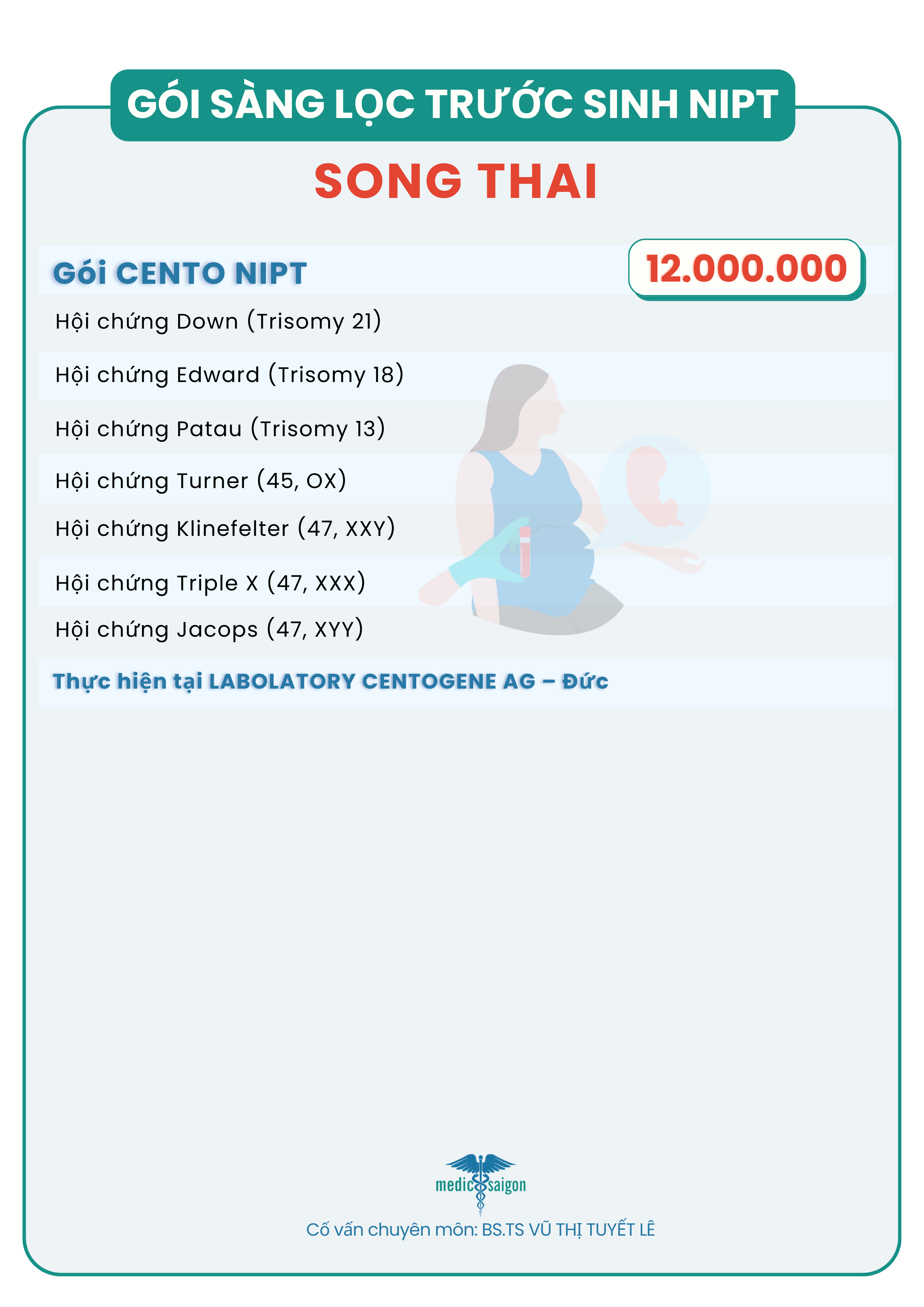 GÓI SÀNG LỌC TRƯỚC SINH NIPT

SONG THAI

Gói CENTO NIPT

12.000.000

Hội chứng Down (Trisomy 21)

Hội chứng Edward (Trisomy 18)

Hội chứng Patau (Trisomy 13)

Hội chứng Turner (45, OX)

Hội chứng Klinefelter (47, XXY)

Hội chứng Triple X (47, XXX)

Hội chứng Jacops (47, XYY)

Thực hiện tại LABOLATORY CENTOGENE AG – Đức

medic saigon

Cố vấn chuyên môn: BS.TS VŨ THỊ TUYẾT LÊ